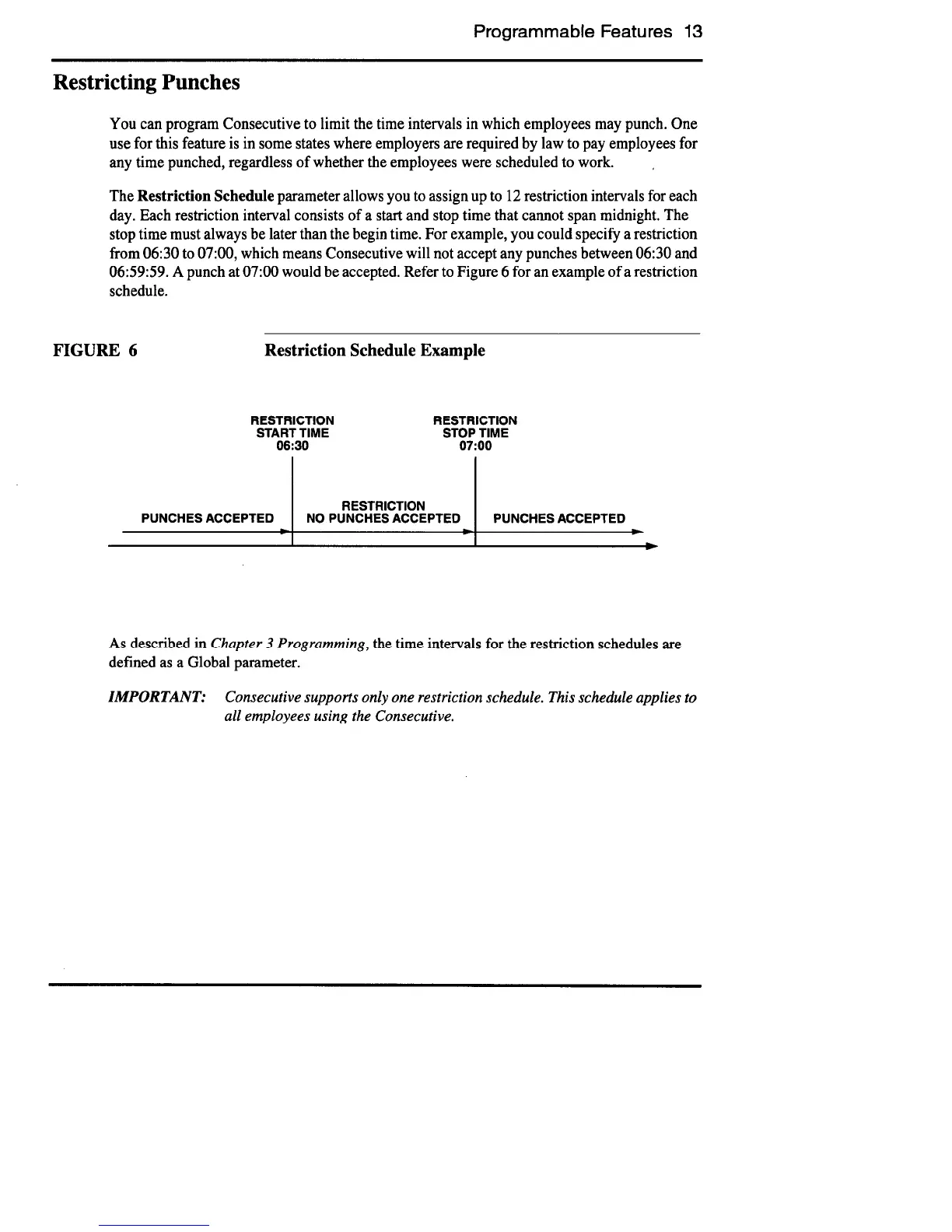 Programmable Features 13

Restricting Punches

You can program Consecutive to limit the time intervals in which employees may punch. One use for this feature is in some states where employers are required by law to pay employees for any time punched, regardless of whether the employees were scheduled to work.

The Restriction Schedule parameter allows you to assign up to 12 restriction intervals for each day. Each restriction interval consists of a start and stop time that cannot span midnight. The stop time must always be later than the begin time. For example, you could specify a restriction from 06:30 to 07:00, which means Consecutive will not accept any punches between 06:30 and 06:59:59. A punch at 07:00 would be accepted. Refer to Figure 6 for an example of a restriction schedule.

FIGURE 6 Restriction Schedule Example

RESTRICTION START TIME 06:30

RESTRICTION STOP TIME 07:00

PUNCHES ACCEPTED

RESTRICTION NO PUNCHES ACCEPTED

PUNCHES ACCEPTED

As described in Chapter 3 Programming, the time intervals for the restriction schedules are defined as a Global parameter.

IMPORTANT: Consecutive supports only one restriction schedule. This schedule applies to all employees using the Consecutive.